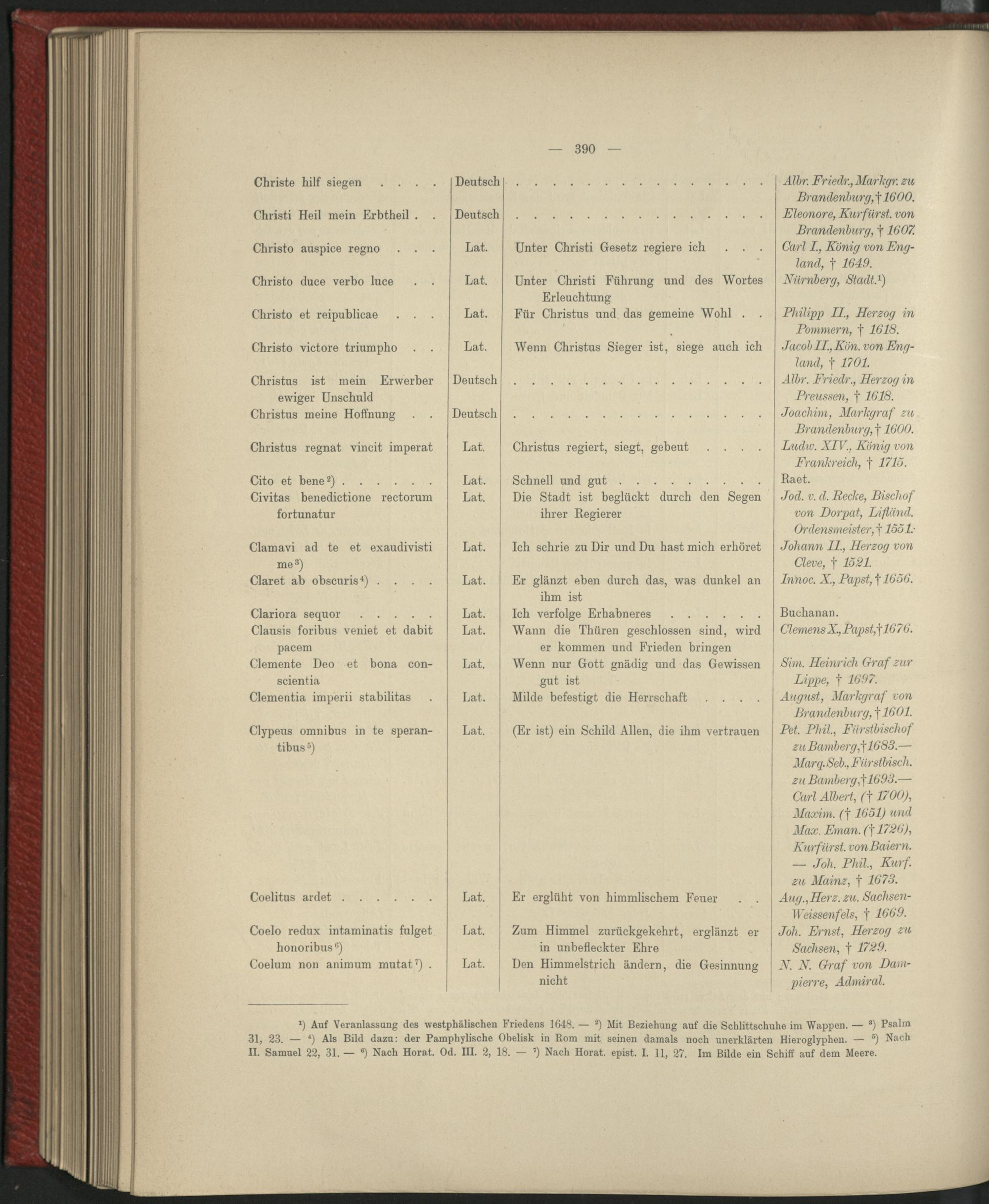 — 390 —

| | | | |
|---|---|---|---|
| Christe hilf siegen . . . . | Deutsch | . . . . . . . . . . . . . . . . | Albr. Friedr., Markgr. zu Brandenburg, † 1600. |
| Christi Heil mein Erbtheil . . | Deutsch | . . . . . . . . . . . . . . . . | Eleonore, Kurfürst. von Brandenburg, † 1607. |
| Christo auspice regno . . . | Lat. | Unter Christi Gesetz regiere ich . . . | Carl I., König von England, † 1649. |
| Christo duce verbo luce . . | Lat. | Unter Christi Führung und des Wortes Erleuchtung | Nürnberg, Stadt.¹) |
| Christo et reipublicae . . . | Lat. | Für Christus und das gemeine Wohl . . | Philipp II., Herzog in Pommern, † 1618. |
| Christo victore triumpho . . | Lat. | Wenn Christus Sieger ist, siege auch ich | Jacob II., Kön. von England, † 1701. |
| Christus ist mein Erwerber ewiger Unschuld | Deutsch | . . . . . . . . . . . . . . . . | Albr. Friedr., Herzog in Preussen, † 1618. |
| Christus meine Hoffnung . . | Deutsch | . . . . . . . . . . . . . . . . | Joachim, Markgraf zu Brandenburg, † 1600. |
| Christus regnat vincit imperat | Lat. | Christus regiert, siegt, gebeut . . . . | Ludw. XIV., König von Frankreich, † 1715. |
| Cito et bene²) . . . . . . | Lat. | Schnell und gut . . . . . . . . . | Raet. |
| Civitas benedictione rectorum fortunatur | Lat. | Die Stadt ist beglückt durch den Segen ihrer Regierer | Jod. v. d. Recke, Bischof von Dorpat, Lifländ. Ordensmeister, † 1551. |
| Clamavi ad te et exaudivisti me³) | Lat. | Ich schrie zu Dir und Du hast mich erhöret | Johann II., Herzog von Cleve, † 1521. |
| Claret ab obscuris⁴) . . . . | Lat. | Er glänzt eben durch das, was dunkel an ihm ist | Innoc. X., Papst, † 1656. |
| Clariora sequor . . . . . | Lat. | Ich verfolge Erhabneres . . . . . . | Buchanan. |
| Clausis foribus veniet et dabit pacem | Lat. | Wann die Thüren geschlossen sind, wird er kommen und Frieden bringen | Clemens X., Papst, † 1676. |
| Clemente Deo et bona conscientia | Lat. | Wenn nur Gott gnädig und das Gewissen gut ist | Sim. Heinrich Graf zur Lippe, † 1697. |
| Clementia imperii stabilitas . | Lat. | Milde befestigt die Herrschaft . . . . | August, Markgraf von Brandenburg, † 1601. |
| Clypeus omnibus in te sperantibus⁵) | Lat. | (Er ist) ein Schild Allen, die ihm vertrauen | Pet. Phil., Fürstbischof zu Bamberg, † 1683.— Marq. Seb., Fürstbisch. zu Bamberg, † 1693.— Carl Albert, († 1700), Maxim. († 1651) und Max. Eman. († 1726), Kurfürst. von Baiern. — Joh. Phil., Kurf. zu Mainz, † 1673. |
| Coelitus ardet . . . . . . | Lat. | Er erglüht von himmlischem Feuer . . | Aug., Herz. zu. Sachsen-Weissenfels, † 1669. |
| Coelo redux intaminatis fulget honoribus⁶) | Lat. | Zum Himmel zurückgekehrt, erglänzt er in unbefleckter Ehre | Joh. Ernst, Herzog zu Sachsen, † 1729. |
| Coelum non animum mutat⁷) . | Lat. | Den Himmelstrich ändern, die Gesinnung nicht | N. N. Graf von Dampierre, Admiral. |

¹) Auf Veranlassung des westphälischen Friedens 1648. — ²) Mit Beziehung auf die Schlittschuhe im Wappen. — ³) Psalm 31, 23. — ⁴) Als Bild dazu: der Pamphylische Obelisk in Rom mit seinen damals noch unerklärten Hieroglyphen. — ⁵) Nach II. Samuel 22, 31. — ⁶) Nach Horat. Od. III. 2, 18. — ⁷) Nach Horat. epist. I. 11, 27. Im Bilde ein Schiff auf dem Meere.